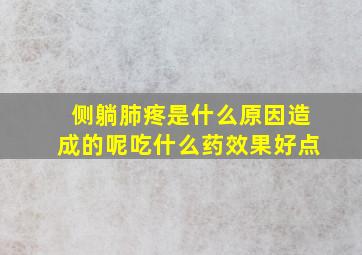 侧躺肺疼是什么原因造成的呢吃什么药效果好点